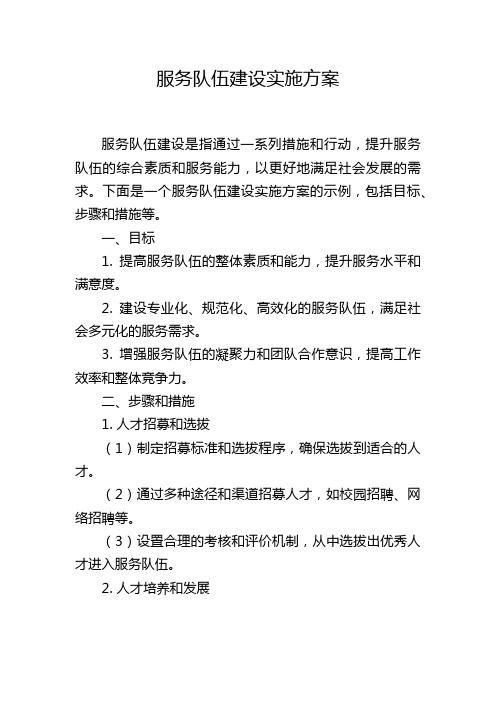 服务队伍建设实施方案

服务队伍建设是指通过一系列措施和行动，提升服务队伍的综合素质和服务能力，以更好地满足社会发展的需求。下面是一个服务队伍建设实施方案的示例，包括目标、步骤和措施等。

一、目标

1. 提高服务队伍的整体素质和能力，提升服务水平和满意度。

2. 建设专业化、规范化、高效化的服务队伍，满足社会多元化的服务需求。

3. 增强服务队伍的凝聚力和团队合作意识，提高工作效率和整体竞争力。

二、步骤和措施

1. 人才招募和选拔

（1）制定招募标准和选拔程序，确保选拔到适合的人才。

（2）通过多种途径和渠道招募人才，如校园招聘、网络招聘等。

（3）设置合理的考核和评价机制，从中选拔出优秀人才进入服务队伍。

2. 人才培养和发展